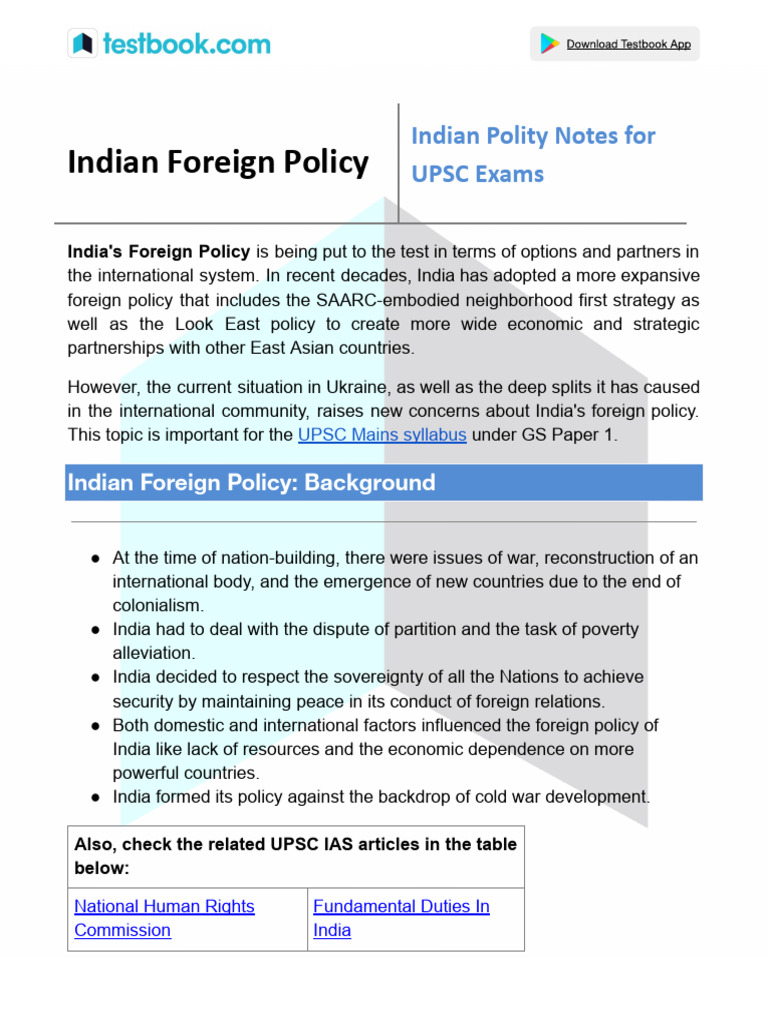 testbook.com

Download Testbook App

Indian Foreign Policy

Indian Polity Notes for UPSC Exams

India's Foreign Policy is being put to the test in terms of options and partners in the international system. In recent decades, India has adopted a more expansive foreign policy that includes the SAARC-embodied neighborhood first strategy as well as the Look East policy to create more wide economic and strategic partnerships with other East Asian countries.

However, the current situation in Ukraine, as well as the deep splits it has caused in the international community, raises new concerns about India's foreign policy. This topic is important for the UPSC Mains syllabus under GS Paper 1.

Indian Foreign Policy: Background

● At the time of nation-building, there were issues of war, reconstruction of an international body, and the emergence of new countries due to the end of colonialism.
● India had to deal with the dispute of partition and the task of poverty alleviation.
● India decided to respect the sovereignty of all the Nations to achieve security by maintaining peace in its conduct of foreign relations.
● Both domestic and international factors influenced the foreign policy of India like lack of resources and the economic dependence on more powerful countries.
● India formed its policy against the backdrop of cold war development.

| Also, check the related UPSC IAS articles in the table below: | |
|---|---|
| National Human Rights Commission | Fundamental Duties In India |